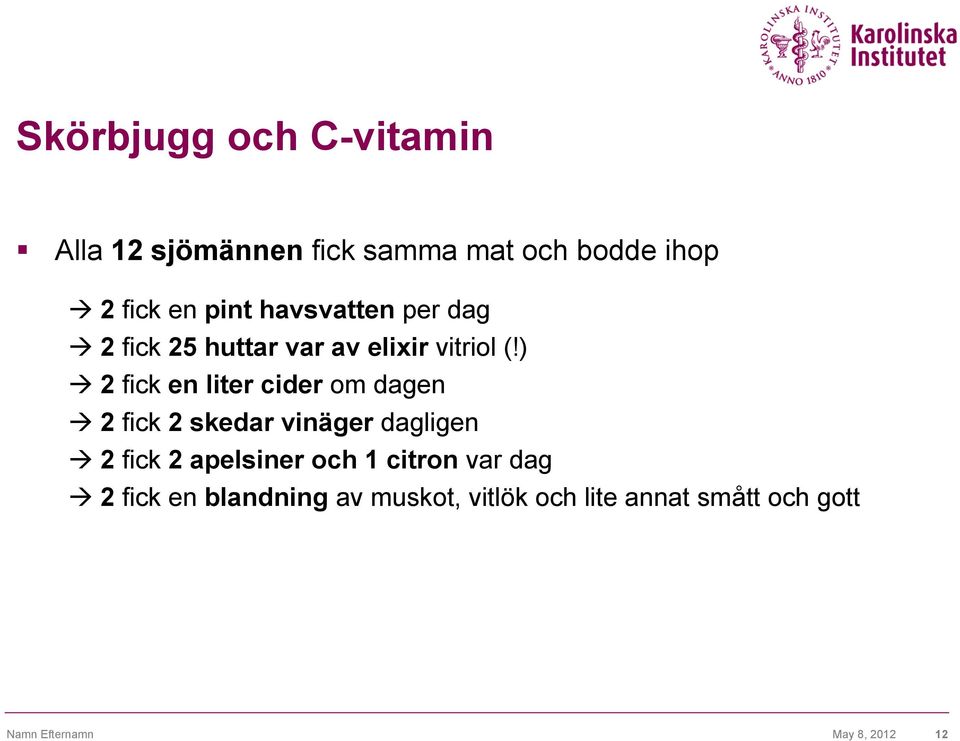 KAROLINSKA INSTITUTET ANNO 1810

Karolinska Institutet

Skörbjugg och C-vitamin

▪ Alla 12 sjömännen fick samma mat och bodde ihop

→ 2 fick en pint havsvatten per dag
→ 2 fick 25 huttar var av elixir vitriol (!)
→ 2 fick en liter cider om dagen
→ 2 fick 2 skedar vinäger dagligen
→ 2 fick 2 apelsiner och 1 citron var dag
→ 2 fick en blandning av muskot, vitlök och lite annat smått och gott

Namn Efternamn

May 8, 2012

12